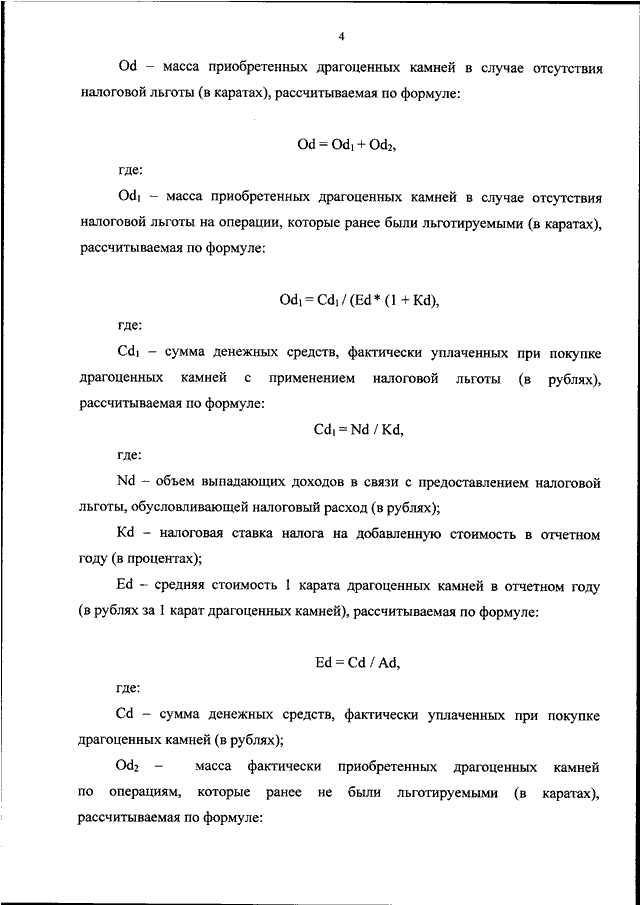 4

Od – масса приобретенных драгоценных камней в случае отсутствия налоговой льготы (в каратах), рассчитываемая по формуле:

$Od = Od_1 + Od_2$,

где:

$Od_1$ – масса приобретенных драгоценных камней в случае отсутствия налоговой льготы на операции, которые ранее были льготируемыми (в каратах), рассчитываемая по формуле:

$Od_1 = Cd_1 / (Ed * (1 + Kd)$,

где:

$Cd_1$ – сумма денежных средств, фактически уплаченных при покупке драгоценных камней с применением налоговой льготы (в рублях), рассчитываемая по формуле:

$Cd_1 = Nd / Kd$,

где:

Nd – объем выпадающих доходов в связи с предоставлением налоговой льготы, обусловливающей налоговый расход (в рублях);

Kd – налоговая ставка налога на добавленную стоимость в отчетном году (в процентах);

Ed – средняя стоимость 1 карата драгоценных камней в отчетном году (в рублях за 1 карат драгоценных камней), рассчитываемая по формуле:

$Ed = Cd / Ad$,

где:

Cd – сумма денежных средств, фактически уплаченных при покупке драгоценных камней (в рублях);

$Od_2$ – масса фактически приобретенных драгоценных камней по операциям, которые ранее не были льготируемыми (в каратах), рассчитываемая по формуле: